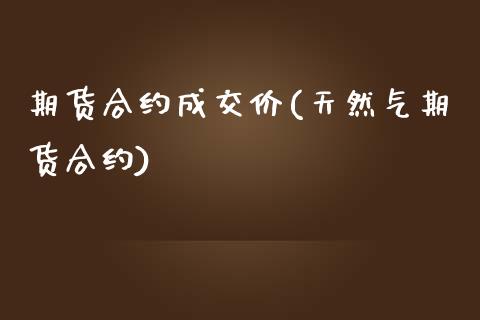 期货合约成交价(天然气期货合约)